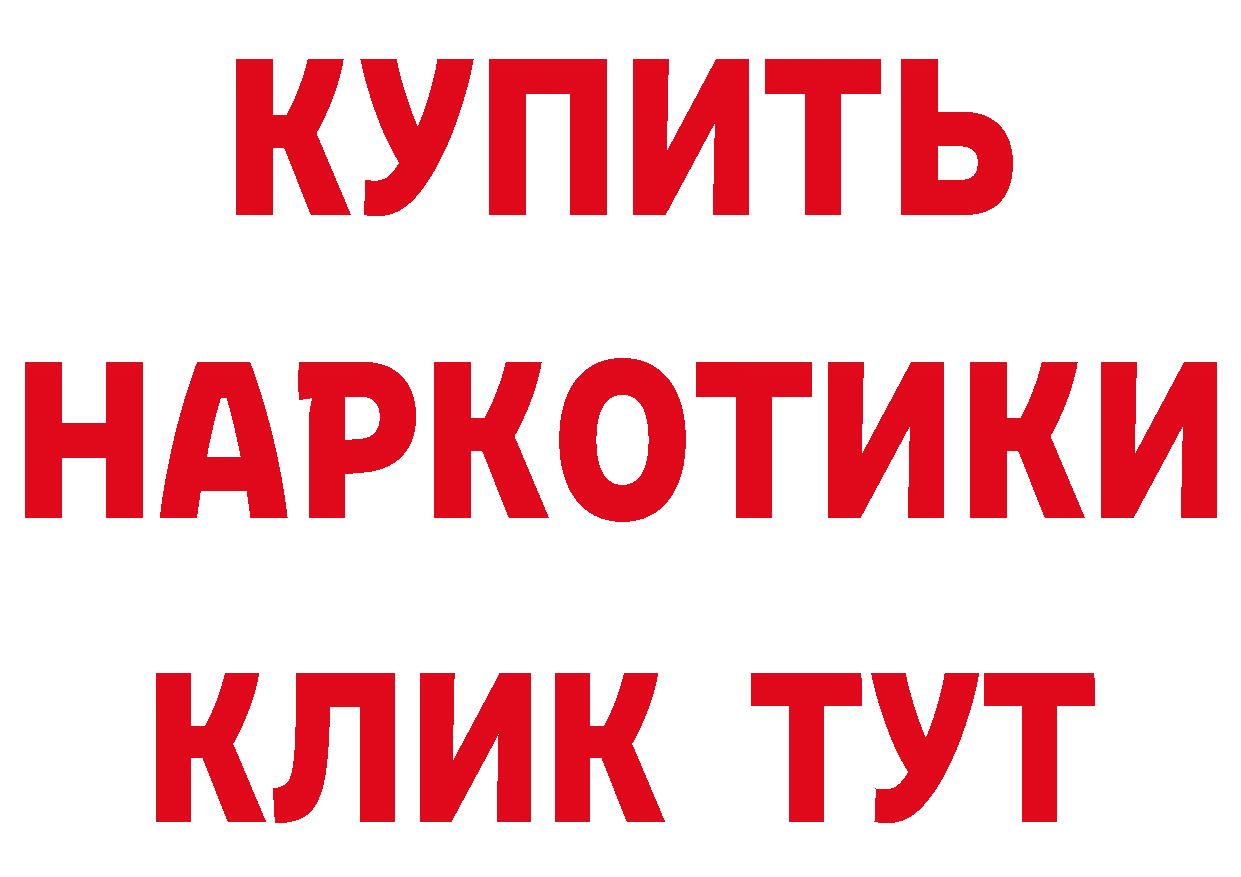 КУПИТЬ
НАРКОТИКИ
КЛИК ТУТ